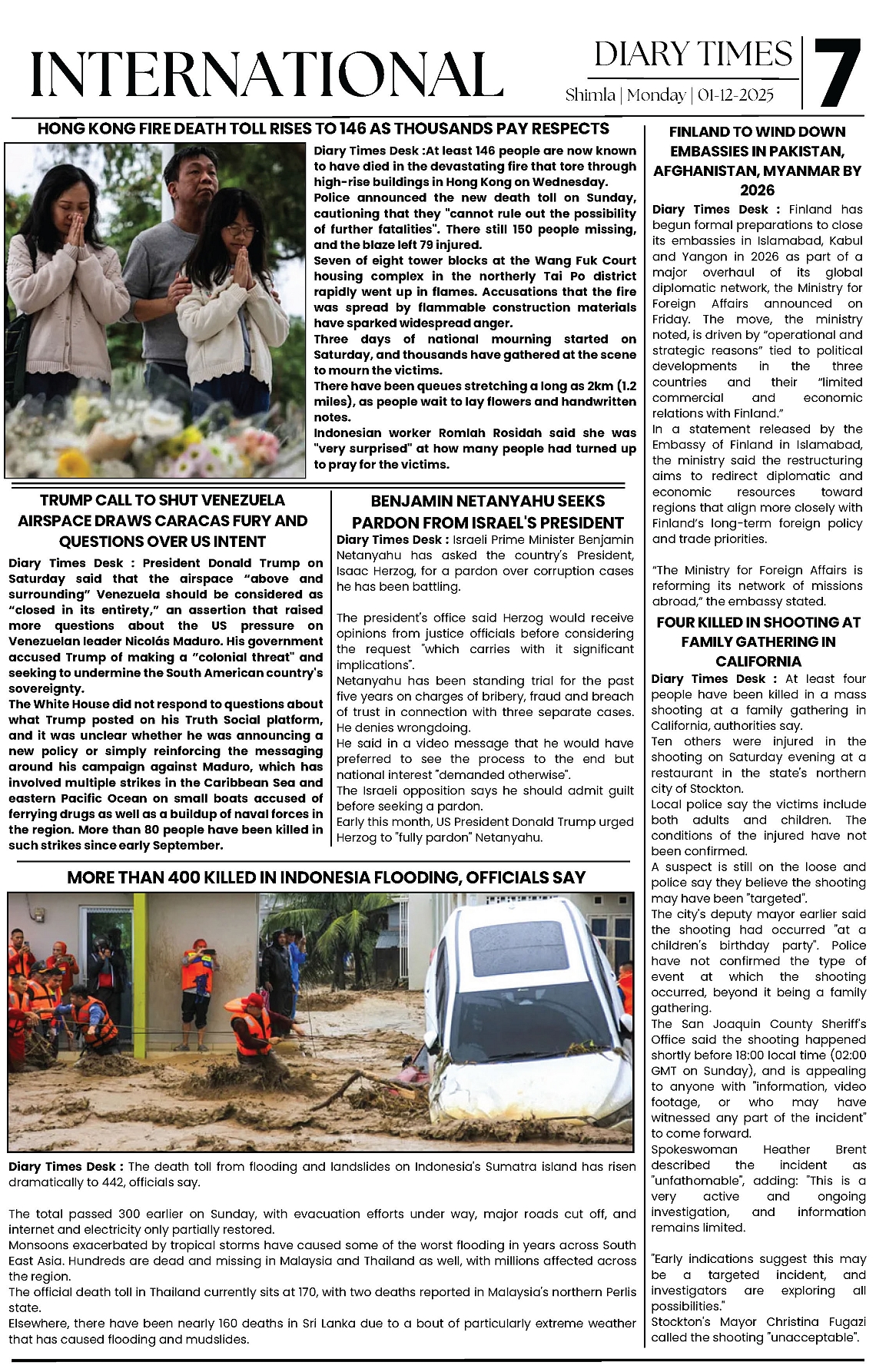 INTERNATIONAL

DIARY TIMES
Shimla | Monday | 01-12-2025

7

HONG KONG FIRE DEATH TOLL RISES TO 146 AS THOUSANDS PAY RESPECTS

Diary Times Desk :At least 146 people are now known to have died in the devastating fire that tore through high-rise buildings in Hong Kong on Wednesday.
Police announced the new death toll on Sunday, cautioning that they "cannot rule out the possibility of further fatalities". There still 150 people missing, and the blaze left 79 injured.
Seven of eight tower blocks at the Wang Fuk Court housing complex in the northerly Tai Po district rapidly went up in flames. Accusations that the fire was spread by flammable construction materials have sparked widespread anger.
Three days of national mourning started on Saturday, and thousands have gathered at the scene to mourn the victims.
There have been queues stretching a long as 2km (1.2 miles), as people wait to lay flowers and handwritten notes.
Indonesian worker Romlah Rosidah said she was "very surprised" at how many people had turned up to pray for the victims.

TRUMP CALL TO SHUT VENEZUELA AIRSPACE DRAWS CARACAS FURY AND QUESTIONS OVER US INTENT

Diary Times Desk : President Donald Trump on Saturday said that the airspace “above and surrounding” Venezuela should be considered as “closed in its entirety,” an assertion that raised more questions about the US pressure on Venezuelan leader Nicolás Maduro. His government accused Trump of making a "colonial threat" and seeking to undermine the South American country's sovereignty.
The White House did not respond to questions about what Trump posted on his Truth Social platform, and it was unclear whether he was announcing a new policy or simply reinforcing the messaging around his campaign against Maduro, which has involved multiple strikes in the Caribbean Sea and eastern Pacific Ocean on small boats accused of ferrying drugs as well as a buildup of naval forces in the region. More than 80 people have been killed in such strikes since early September.

BENJAMIN NETANYAHU SEEKS PARDON FROM ISRAEL'S PRESIDENT

Diary Times Desk : Israeli Prime Minister Benjamin Netanyahu has asked the country's President, Isaac Herzog, for a pardon over corruption cases he has been battling.

The president's office said Herzog would receive opinions from justice officials before considering the request "which carries with it significant implications".
Netanyahu has been standing trial for the past five years on charges of bribery, fraud and breach of trust in connection with three separate cases. He denies wrongdoing.
He said in a video message that he would have preferred to see the process to the end but national interest "demanded otherwise".
The Israeli opposition says he should admit guilt before seeking a pardon.
Early this month, US President Donald Trump urged Herzog to "fully pardon" Netanyahu.

MORE THAN 400 KILLED IN INDONESIA FLOODING, OFFICIALS SAY

Diary Times Desk : The death toll from flooding and landslides on Indonesia's Sumatra island has risen dramatically to 442, officials say.

The total passed 300 earlier on Sunday, with evacuation efforts under way, major roads cut off, and internet and electricity only partially restored.
Monsoons exacerbated by tropical storms have caused some of the worst flooding in years across South East Asia. Hundreds are dead and missing in Malaysia and Thailand as well, with millions affected across the region.
The official death toll in Thailand currently sits at 170, with two deaths reported in Malaysia's northern Perlis state.
Elsewhere, there have been nearly 160 deaths in Sri Lanka due to a bout of particularly extreme weather that has caused flooding and mudslides.

FINLAND TO WIND DOWN EMBASSIES IN PAKISTAN, AFGHANISTAN, MYANMAR BY 2026

Diary Times Desk : Finland has begun formal preparations to close its embassies in Islamabad, Kabul and Yangon in 2026 as part of a major overhaul of its global diplomatic network, the Ministry for Foreign Affairs announced on Friday. The move, the ministry noted, is driven by “operational and strategic reasons” tied to political developments in the three countries and their “limited commercial and economic relations with Finland.”
In a statement released by the Embassy of Finland in Islamabad, the ministry said the restructuring aims to redirect diplomatic and economic resources toward regions that align more closely with Finland’s long-term foreign policy and trade priorities.

“The Ministry for Foreign Affairs is reforming its network of missions abroad,” the embassy stated.

FOUR KILLED IN SHOOTING AT FAMILY GATHERING IN CALIFORNIA

Diary Times Desk : At least four people have been killed in a mass shooting at a family gathering in California, authorities say.
Ten others were injured in the shooting on Saturday evening at a restaurant in the state's northern city of Stockton.
Local police say the victims include both adults and children. The conditions of the injured have not been confirmed.
A suspect is still on the loose and police say they believe the shooting may have been "targeted".
The city's deputy mayor earlier said the shooting had occurred "at a children's birthday party". Police have not confirmed the type of event at which the shooting occurred, beyond it being a family gathering.
The San Joaquin County Sheriff's Office said the shooting happened shortly before 18:00 local time (02:00 GMT on Sunday), and is appealing to anyone with "information, video footage, or who may have witnessed any part of the incident" to come forward.
Spokeswoman Heather Brent described the incident as "unfathomable", adding: "This is a very active and ongoing investigation, and information remains limited.

"Early indications suggest this may be a targeted incident, and investigators are exploring all possibilities."
Stockton's Mayor Christina Fugazi called the shooting "unacceptable".